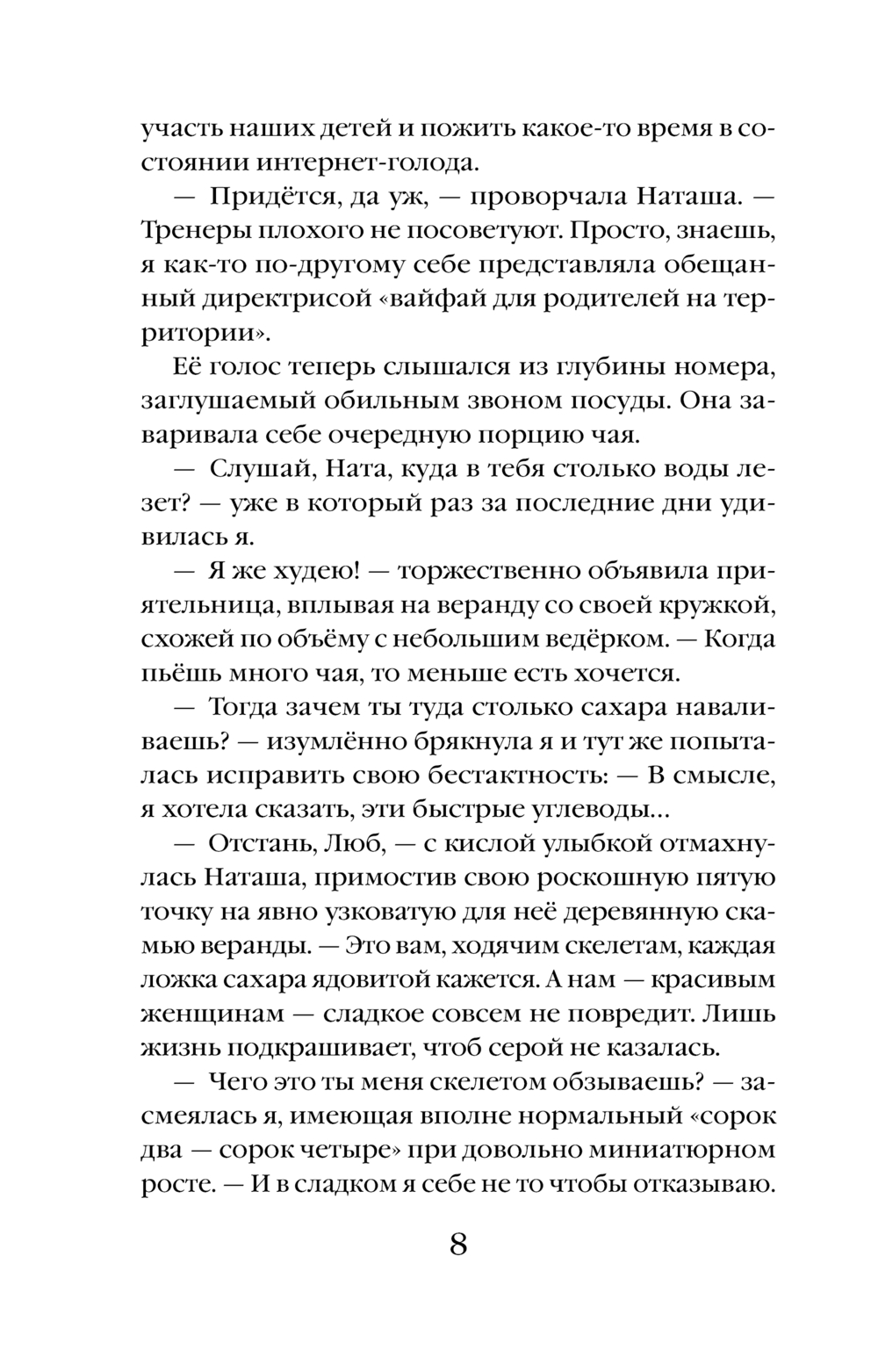 участь наших детей и пожить какое-то время в состоянии интернет-голода.

— Придётся, да уж, — проворчала Наташа. — Тренеры плохого не посоветуют. Просто, знаешь, я как-то по-другому себе представляла обещанный директрисой «вайфай для родителей на территории».

Её голос теперь слышался из глубины номера, заглушаемый обильным звоном посуды. Она заваривала себе очередную порцию чая.

— Слушай, Ната, куда в тебя столько воды лезет? — уже в который раз за последние дни удивилась я.

— Я же худею! — торжественно объявила приятельница, вплывая на веранду со своей кружкой, схожей по объёму с небольшим ведёрком. — Когда пьёшь много чая, то меньше есть хочется.

— Тогда зачем ты туда столько сахара наваливаешь? — изумлённо брякнула я и тут же попыталась исправить свою бестактность: — В смысле, я хотела сказать, эти быстрые углеводы…

— Отстань, Люб, — с кислой улыбкой отмахнулась Наташа, примостив свою роскошную пятую точку на явно узковатую для неё деревянную скамью веранды. — Это вам, ходячим скелетам, каждая ложка сахара ядовитой кажется. А нам — красивым женщинам — сладкое совсем не повредит. Лишь жизнь подкрашивает, чтоб серой не казалась.

— Чего это ты меня скелетом обзываешь? — засмеялась я, имеющая вполне нормальный «сорок два — сорок четыре» при довольно миниатюрном росте. — И в сладком я себе не то чтобы отказываю.

8